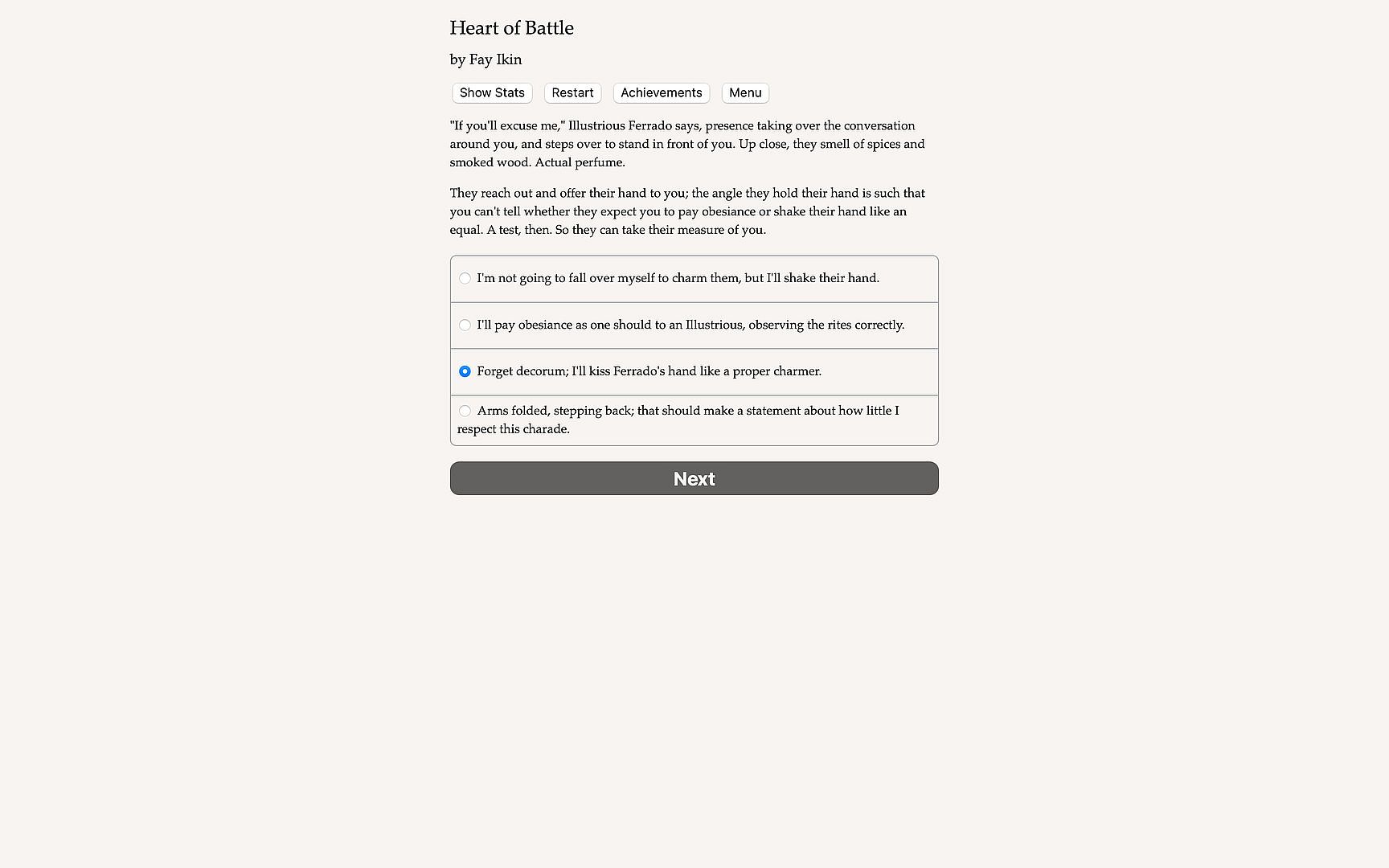 Heart of Battle

by Fay Ikin

Show Stats Restart Achievements Menu

"If you'll excuse me," Illustrious Ferrado says, presence taking over the conversation around you, and steps over to stand in front of you. Up close, they smell of spices and smoked wood. Actual perfume.

They reach out and offer their hand to you; the angle they hold their hand is such that you can't tell whether they expect you to pay obesiance or shake their hand like an equal. A test, then. So they can take their measure of you.

I'm not going to fall over myself to charm them, but I'll shake their hand.

I'll pay obesiance as one should to an Illustrious, observing the rites correctly.

Forget decorum; I'll kiss Ferrado's hand like a proper charmer.

Arms folded, stepping back; that should make a statement about how little I respect this charade.

Next